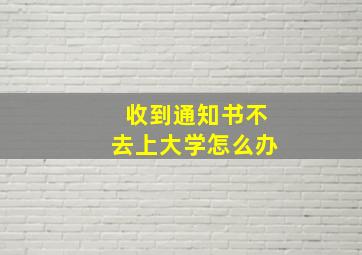 收到通知书不
去上大学怎么办